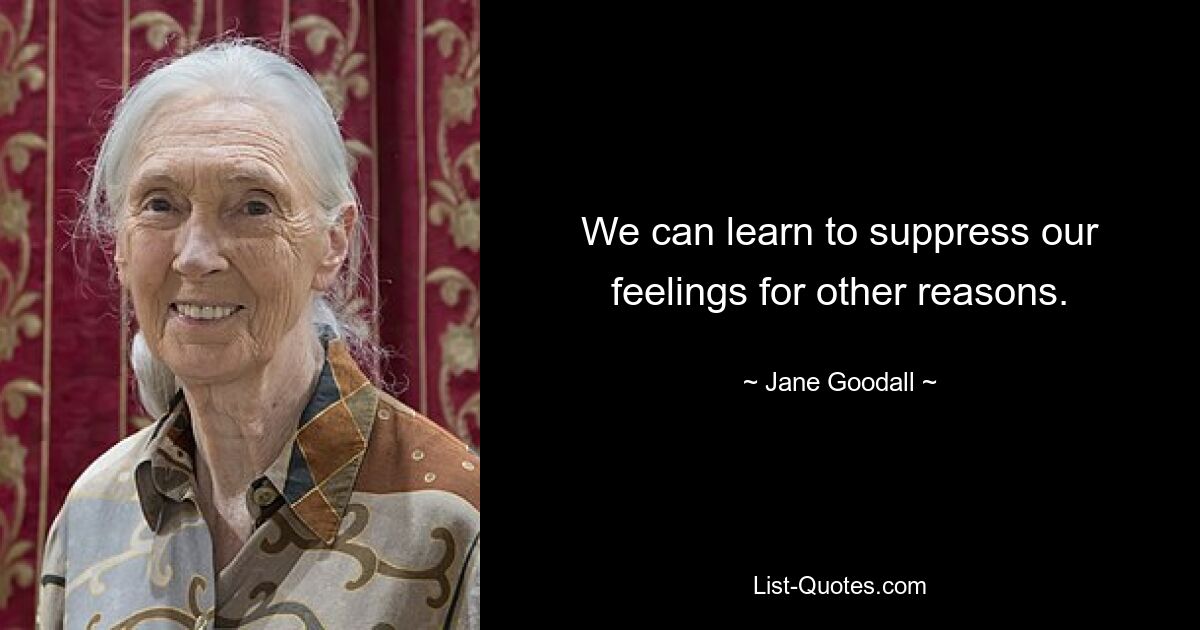 We can learn to suppress our feelings for other reasons.

~ Jane Goodall ~

List-Quotes.com